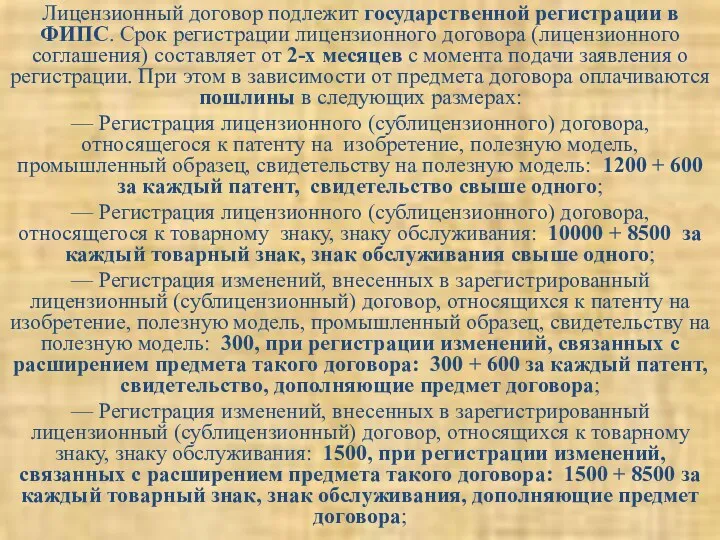 Лицензионный договор подлежит государственной регистрации в ФИПС. Срок регистрации лицензионного договора (лицензионного соглашения) составляет от 2-х месяцев с момента подачи заявления о регистрации. При этом в зависимости от предмета договора оплачиваются пошлины в следующих размерах:

— Регистрация лицензионного (сублицензионного) договора, относящегося к патенту на изобретение, полезную модель, промышленный образец, свидетельству на полезную модель: 1200 + 600 за каждый патент, свидетельство свыше одного;

— Регистрация лицензионного (сублицензионного) договора, относящегося к товарному знаку, знаку обслуживания: 10000 + 8500 за каждый товарный знак, знак обслуживания свыше одного;

— Регистрация изменений, внесенных в зарегистрированный лицензионный (сублицензионный) договор, относящихся к патенту на изобретение, полезную модель, промышленный образец, свидетельству на полезную модель: 300, при регистрации изменений, связанных с расширением предмета такого договора: 300 + 600 за каждый патент, свидетельство, дополняющие предмет договора;

— Регистрация изменений, внесенных в зарегистрированный лицензионный (сублицензионный) договор, относящихся к товарному знаку, знаку обслуживания: 1500, при регистрации изменений, связанных с расширением предмета такого договора: 1500 + 8500 за каждый товарный знак, знак обслуживания, дополняющие предмет договора;